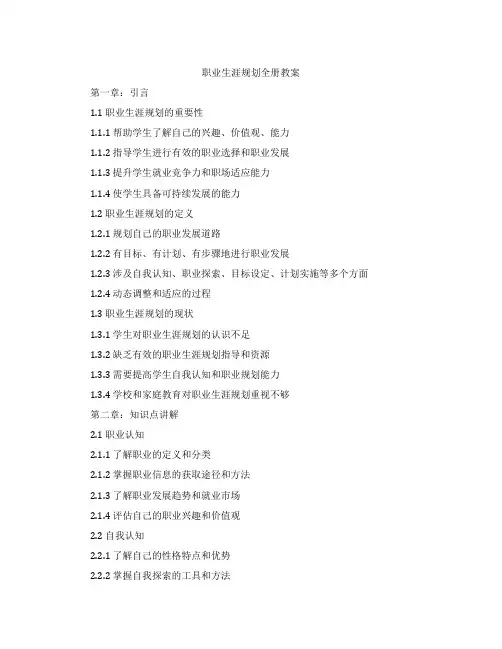 职业生涯规划全册教案

第一章：引言

1.1 职业生涯规划的重要性

1.1.1 帮助学生了解自己的兴趣、价值观、能力

1.1.2 指导学生进行有效的职业选择和职业发展

1.1.3 提升学生就业竞争力和职场适应能力

1.1.4 使学生具备可持续发展的能力

1.2 职业生涯规划的定义

1.2.1 规划自己的职业发展道路

1.2.2 有目标、有计划、有步骤地进行职业发展

1.2.3 涉及自我认知、职业探索、目标设定、计划实施等多个方面

1.2.4 动态调整和适应的过程

1.3 职业生涯规划的现状

1.3.1 学生对职业生涯规划的认识不足

1.3.2 缺乏有效的职业生涯规划指导和资源

1.3.3 需要提高学生自我认知和职业规划能力

1.3.4 学校和家庭教育对职业生涯规划重视不够

第二章：知识点讲解

2.1 职业认知

2.1.1 了解职业的定义和分类

2.1.2 掌握职业信息的获取途径和方法

2.1.3 了解职业发展趋势和就业市场

2.1.4 评估自己的职业兴趣和价值观

2.2 自我认知

2.2.1 了解自己的性格特点和优势

2.2.2 掌握自我探索的工具和方法